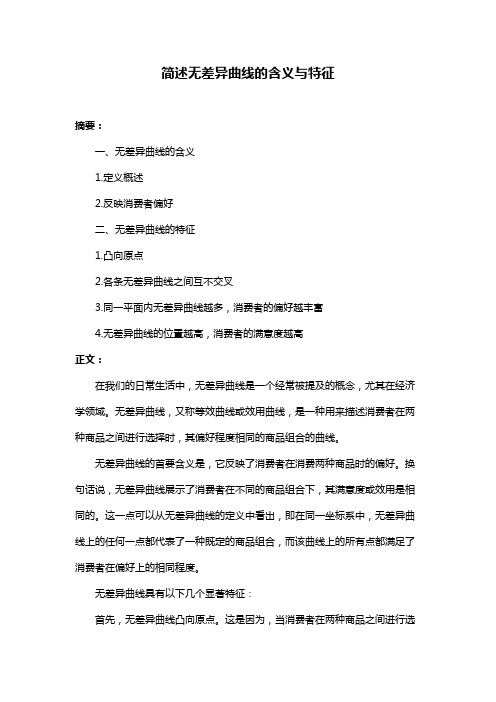 简述无差异曲线的含义与特征

摘要：

一、无差异曲线的含义

1.定义概述

2.反映消费者偏好

二、无差异曲线的特征

1.凸向原点

2.各条无差异曲线之间互不交叉

3.同一平面内无差异曲线越多，消费者的偏好越丰富

4.无差异曲线的位置越高，消费者的满意度越高

正文：

在我们的日常生活中，无差异曲线是一个经常被提及的概念，尤其在经济学领域。无差异曲线，又称等效曲线或效用曲线，是一种用来描述消费者在两种商品之间进行选择时，其偏好程度相同的商品组合的曲线。

无差异曲线的首要含义是，它反映了消费者在消费两种商品时的偏好。换句话说，无差异曲线展示了消费者在不同的商品组合下，其满意度或效用是相同的。这一点可以从无差异曲线的定义中看出，即在同一坐标系中，无差异曲线上的任何一点都代表了一种既定的商品组合，而该曲线上的所有点都满足了消费者在偏好上的相同程度。

无差异曲线具有以下几个显著特征：

首先，无差异曲线凸向原点。这是因为，当消费者在两种商品之间进行选